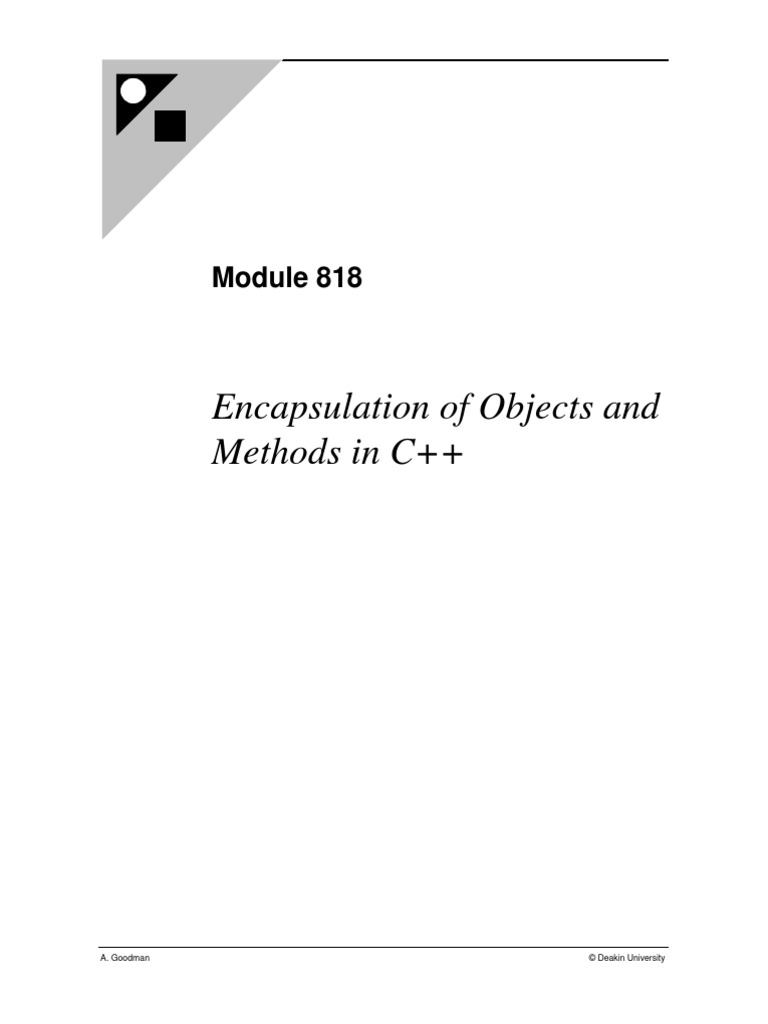 Module 818

Encapsulation of Objects and Methods in C++

A. Goodman © Deakin University